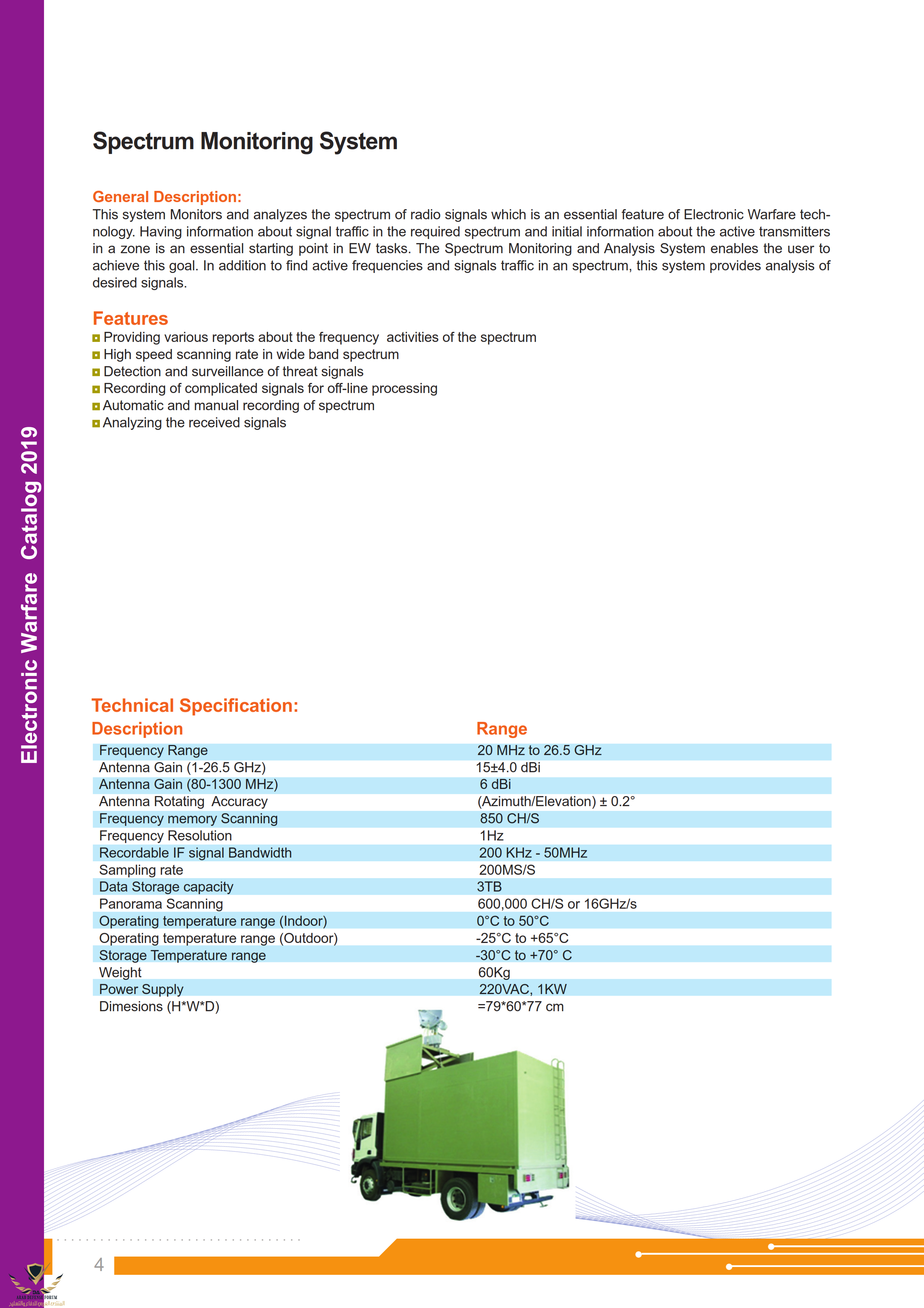 Electronic Warfare Catalog 2019

Spectrum Monitoring System

General Description:
This system Monitors and analyzes the spectrum of radio signals which is an essential feature of Electronic Warfare technology. Having information about signal traffic in the required spectrum and initial information about the active transmitters in a zone is an essential starting point in EW tasks. The Spectrum Monitoring and Analysis System enables the user to achieve this goal. In addition to find active frequencies and signals traffic in an spectrum, this system provides analysis of desired signals.

Features
Providing various reports about the frequency activities of the spectrum
High speed scanning rate in wide band spectrum
Detection and surveillance of threat signals
Recording of complicated signals for off-line processing
Automatic and manual recording of spectrum
Analyzing the received signals

Technical Specification:

| Description | Range |
|---|---|
| Frequency Range | 20 MHz to 26.5 GHz |
| Antenna Gain (1-26.5 GHz) | 15±4.0 dBi |
| Antenna Gain (80-1300 MHz) | 6 dBi |
| Antenna Rotating Accuracy | (Azimuth/Elevation) ± 0.2° |
| Frequency memory Scanning | 850 CH/S |
| Frequency Resolution | 1Hz |
| Recordable IF signal Bandwidth | 200 KHz - 50MHz |
| Sampling rate | 200MS/S |
| Data Storage capacity | 3TB |
| Panorama Scanning | 600,000 CH/S or 16GHz/s |
| Operating temperature range (Indoor) | 0°C to 50°C |
| Operating temperature range (Outdoor) | -25°C to +65°C |
| Storage Temperature range | -30°C to +70° C |
| Weight | 60Kg |
| Power Supply | 220VAC, 1KW |
| Dimesions (H*W*D) | =79*60*77 cm |

4

ARAB DEFENSE FORUM
المنتدى العربي للدفاع والتسليح